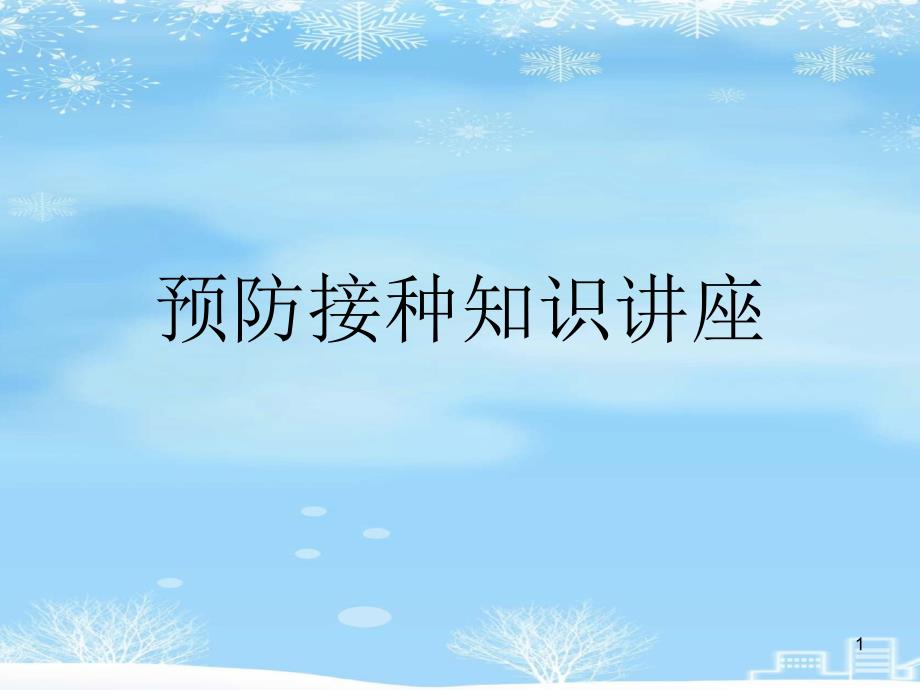 预防接种知识讲座

1